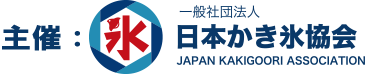 主催：

氷

一般社団法人
日本かき氷協会
JAPAN KAKIGOORI ASSOCIATION